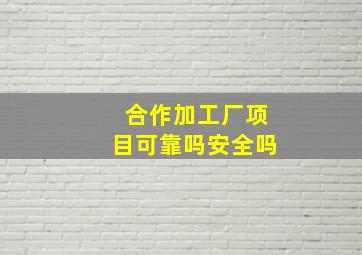 合作加工厂项目可靠吗安全吗